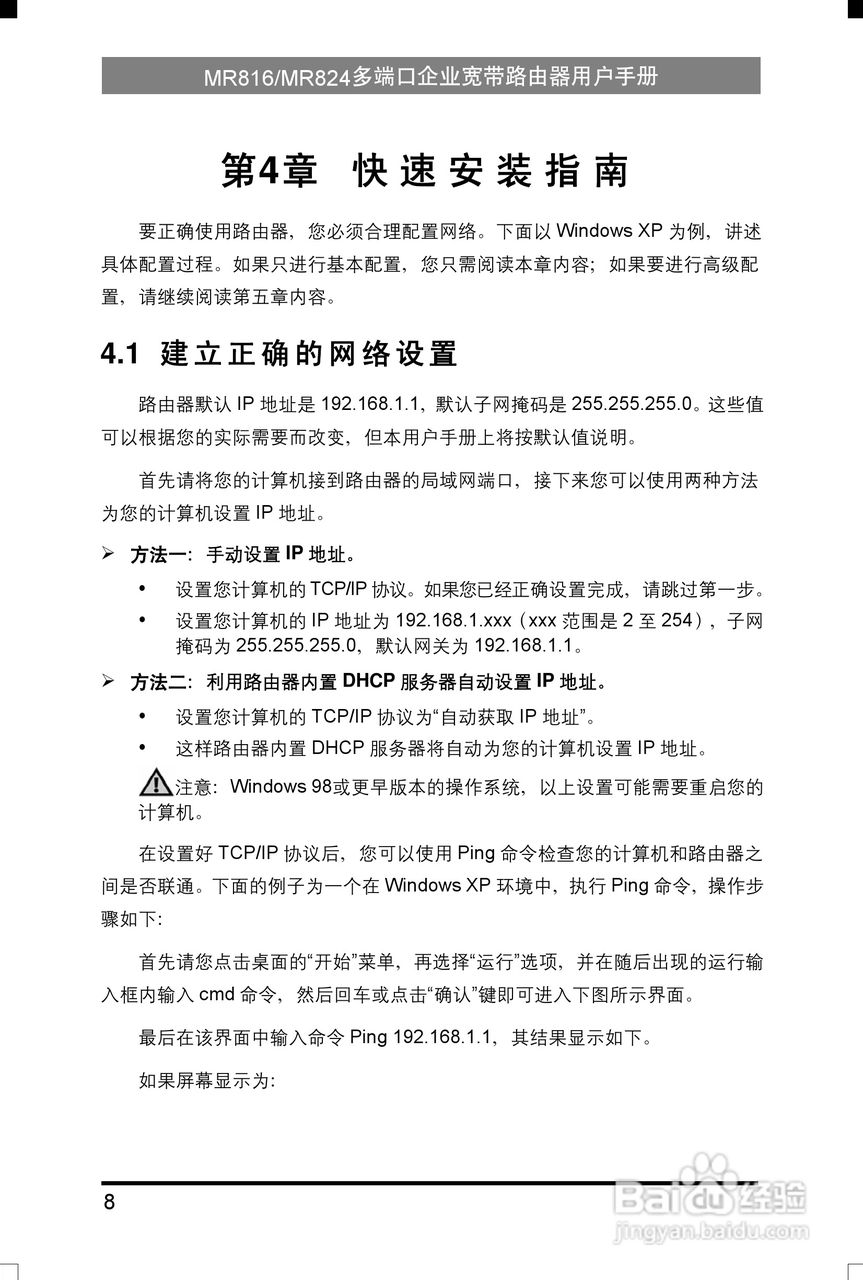 MR816/MR824多端口企业宽带路由器用户手册

第4章 快速安装指南

要正确使用路由器，您必须合理配置网络。下面以 Windows XP 为例，讲述具体配置过程。如果只进行基本配置，您只需阅读本章内容；如果要进行高级配置，请继续阅读第五章内容。

4.1 建立正确的网络设置

路由器默认 IP 地址是 192.168.1.1，默认子网掩码是 255.255.255.0。这些值可以根据您的实际需要而改变，但本用户手册上将按默认值说明。

首先请将您的计算机接到路由器的局域网端口，接下来您可以使用两种方法为您的计算机设置 IP 地址。

➢ 方法一：手动设置 IP 地址。

• 设置您计算机的 TCP/IP 协议。如果您已经正确设置完成，请跳过第一步。

• 设置您计算机的 IP 地址为 192.168.1.xxx（xxx 范围是 2 至 254），子网掩码为 255.255.255.0，默认网关为 192.168.1.1。

➢ 方法二：利用路由器内置 DHCP 服务器自动设置 IP 地址。

• 设置您计算机的 TCP/IP 协议为“自动获取 IP 地址”。

• 这样路由器内置 DHCP 服务器将自动为您的计算机设置 IP 地址。

注意：Windows 98或更早版本的操作系统，以上设置可能需要重启您的计算机。

在设置好 TCP/IP 协议后，您可以使用 Ping 命令检查您的计算机和路由器之间是否联通。下面的例子为一个在 Windows XP 环境中，执行 Ping 命令，操作步骤如下:

首先请您点击桌面的“开始”菜单，再选择“运行”选项，并在随后出现的运行输入框内输入 cmd 命令，然后回车或点击“确认”键即可进入下图所示界面。

最后在该界面中输入命令 Ping 192.168.1.1，其结果显示如下。

如果屏幕显示为:

8

Baidu经验
jingyan.baidu.com